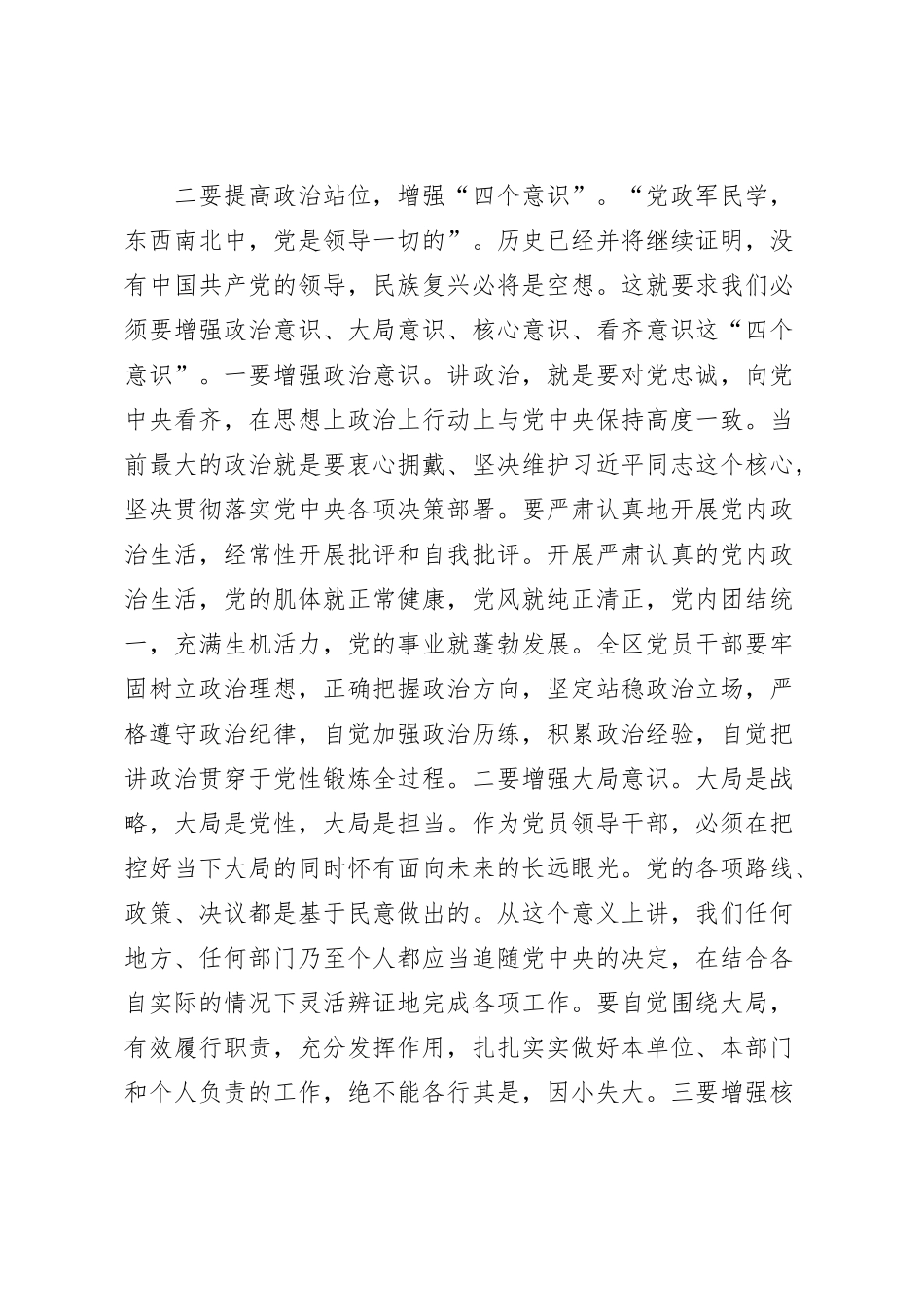 二要提高政治站位，增强“四个意识”。“党政军民学，东西南北中，党是领导一切的”。历史已经并将继续证明，没有中国共产党的领导，民族复兴必将是空想。这就要求我们必须要增强政治意识、大局意识、核心意识、看齐意识这“四个意识”。一要增强政治意识。讲政治，就是要对党忠诚，向党中央看齐，在思想上政治上行动上与党中央保持高度一致。当前最大的政治就是要衷心拥戴、坚决维护习近平同志这个核心，坚决贯彻落实党中央各项决策部署。要严肃认真地开展党内政治生活，经常性开展批评和自我批评。开展严肃认真的党内政治生活，党的肌体就正常健康，党风就纯正清正，党内团结统一，充满生机活力，党的事业就蓬勃发展。全区党员干部要牢固树立政治理想，正确把握政治方向，坚定站稳政治立场，严格遵守政治纪律，自觉加强政治历练，积累政治经验，自觉把讲政治贯穿于党性锻炼全过程。二要增强大局意识。大局是战略，大局是党性，大局是担当。作为党员领导干部，必须在把控好当下大局的同时怀有面向未来的长远眼光。党的各项路线、政策、决议都是基于民意做出的。从这个意义上讲，我们任何地方、任何部门乃至个人都应当追随党中央的决定，在结合各自实际的情况下灵活辨证地完成各项工作。要自觉围绕大局，有效履行职责，充分发挥作用，扎扎实实做好本单位、本部门和个人负责的工作，绝不能各行其是，因小失大。三要增强核